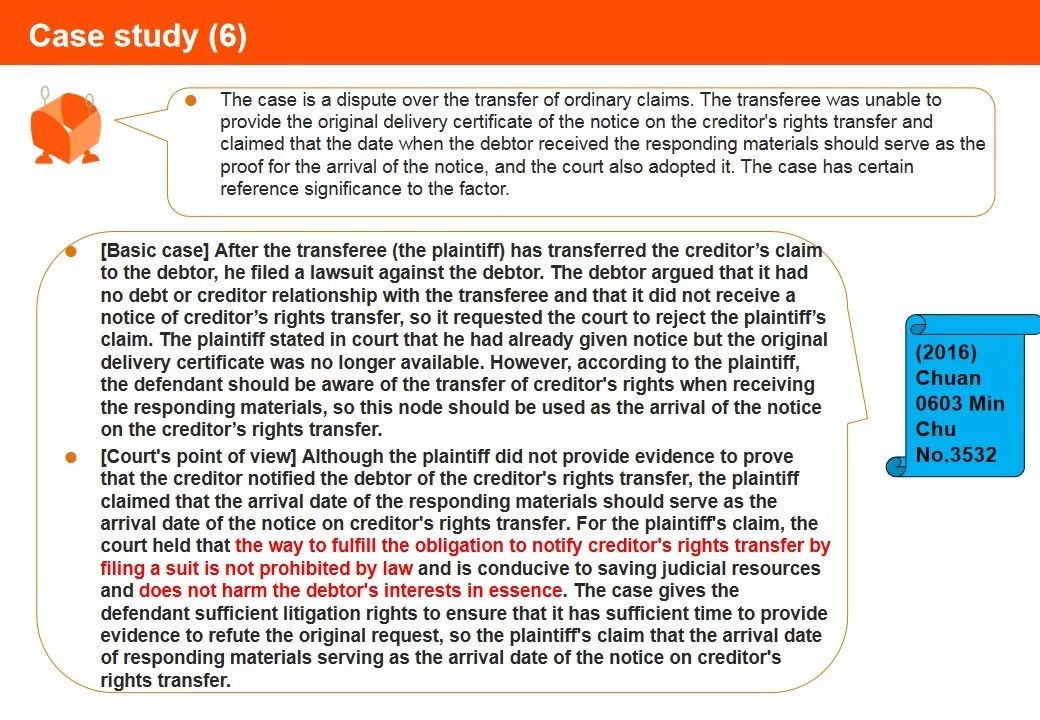 Case study (6)

• The case is a dispute over the transfer of ordinary claims. The transferee was unable to provide the original delivery certificate of the notice on the creditor's rights transfer and claimed that the date when the debtor received the responding materials should serve as the proof for the arrival of the notice, and the court also adopted it. The case has certain reference significance to the factor.

• [Basic case] After the transferee (the plaintiff) has transferred the creditor's claim to the debtor, he filed a lawsuit against the debtor. The debtor argued that it had no debt or creditor relationship with the transferee and that it did not receive a notice of creditor's rights transfer, so it requested the court to reject the plaintiff's claim. The plaintiff stated in court that he had already given notice but the original delivery certificate was no longer available. However, according to the plaintiff, the defendant should be aware of the transfer of creditor's rights when receiving the responding materials, so this node should be used as the arrival of the notice on the creditor's rights transfer.

• [Court's point of view] Although the plaintiff did not provide evidence to prove that the creditor notified the debtor of the creditor's rights transfer, the plaintiff claimed that the arrival date of the responding materials should serve as the arrival date of the notice on creditor's rights transfer. For the plaintiff's claim, the court held that the way to fulfill the obligation to notify creditor's rights transfer by filing a suit is not prohibited by law and is conducive to saving judicial resources and does not harm the debtor's interests in essence. The case gives the defendant sufficient litigation rights to ensure that it has sufficient time to provide evidence to refute the original request, so the plaintiff's claim that the arrival date of responding materials serving as the arrival date of the notice on creditor's rights transfer.

(2016) Chuan 0603 Min Chu No.3532